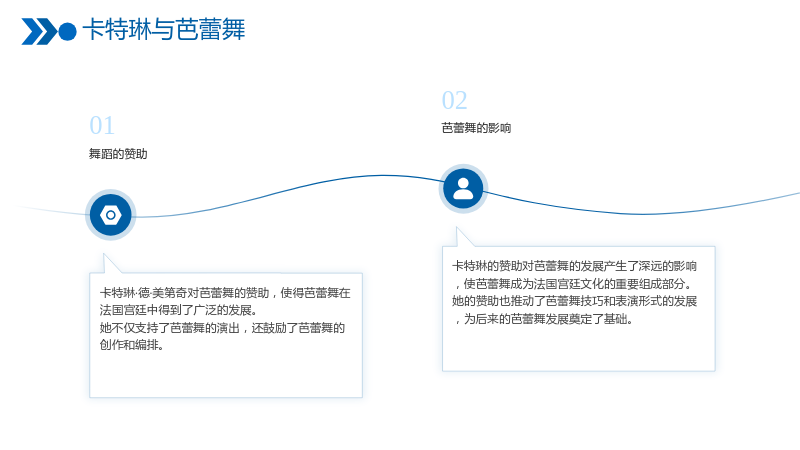 卡特琳与芭蕾舞

01

舞蹈的赞助

卡特琳·德·美第奇对芭蕾舞的赞助，使得芭蕾舞在法国宫廷中得到了广泛的发展。

她不仅支持了芭蕾舞的演出，还鼓励了芭蕾舞的创作和编排。

02

芭蕾舞的影响

卡特琳的赞助对芭蕾舞的发展产生了深远的影响，使芭蕾舞成为法国宫廷文化的重要组成部分。

她的赞助也推动了芭蕾舞技巧和表演形式的发展，为后来的芭蕾舞发展奠定了基础。